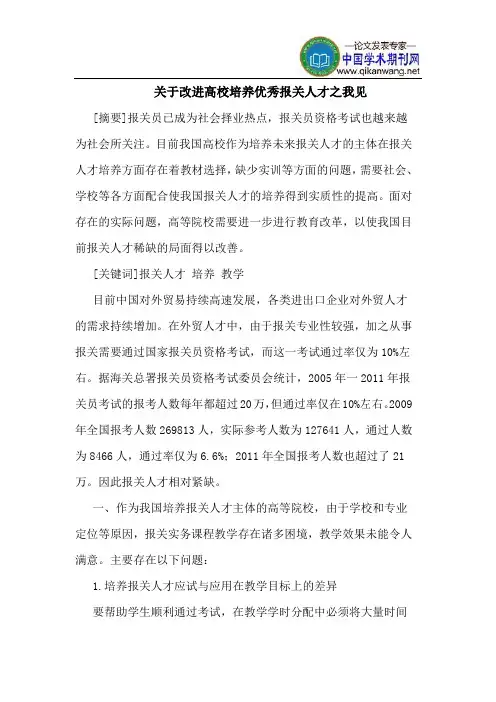 —论文发表专家—
中国学术期刊网
www.qikanwang.net

关于改进高校培养优秀报关人才之我见

[摘要]报关员已成为社会择业热点，报关员资格考试也越来越为社会所关注。目前我国高校作为培养未来报关人才的主体在报关人才培养方面存在着教材选择，缺少实训等方面的问题，需要社会、学校等各方面配合使我国报关人才的培养得到实质性的提高。面对存在的实际问题，高等院校需要进一步进行教育改革，以使我国目前报关人才稀缺的局面得以改善。

[关键词]报关人才 培养 教学

目前中国对外贸易持续高速发展，各类进出口企业对外贸人才的需求持续增加。在外贸人才中，由于报关专业性较强，加之从事报关需要通过国家报关员资格考试，而这一考试通过率仅为10%左右。据海关总署报关员资格考试委员会统计，2005年一2011年报关员考试的报考人数每年都超过20万，但通过率仅在10%左右。2009年全国报考人数269813人，实际参考人数为127641人，通过人数为8466人，通过率仅为6.6%；2011年全国报考人数也超过了21万。因此报关人才相对紧缺。

一、作为我国培养报关人才主体的高等院校，由于学校和专业定位等原因，报关实务课程教学存在诸多困境，教学效果未能令人满意。主要存在以下问题：

1.培养报关人才应试与应用在教学目标上的差异

要帮助学生顺利通过考试，在教学学时分配中必须将大量时间